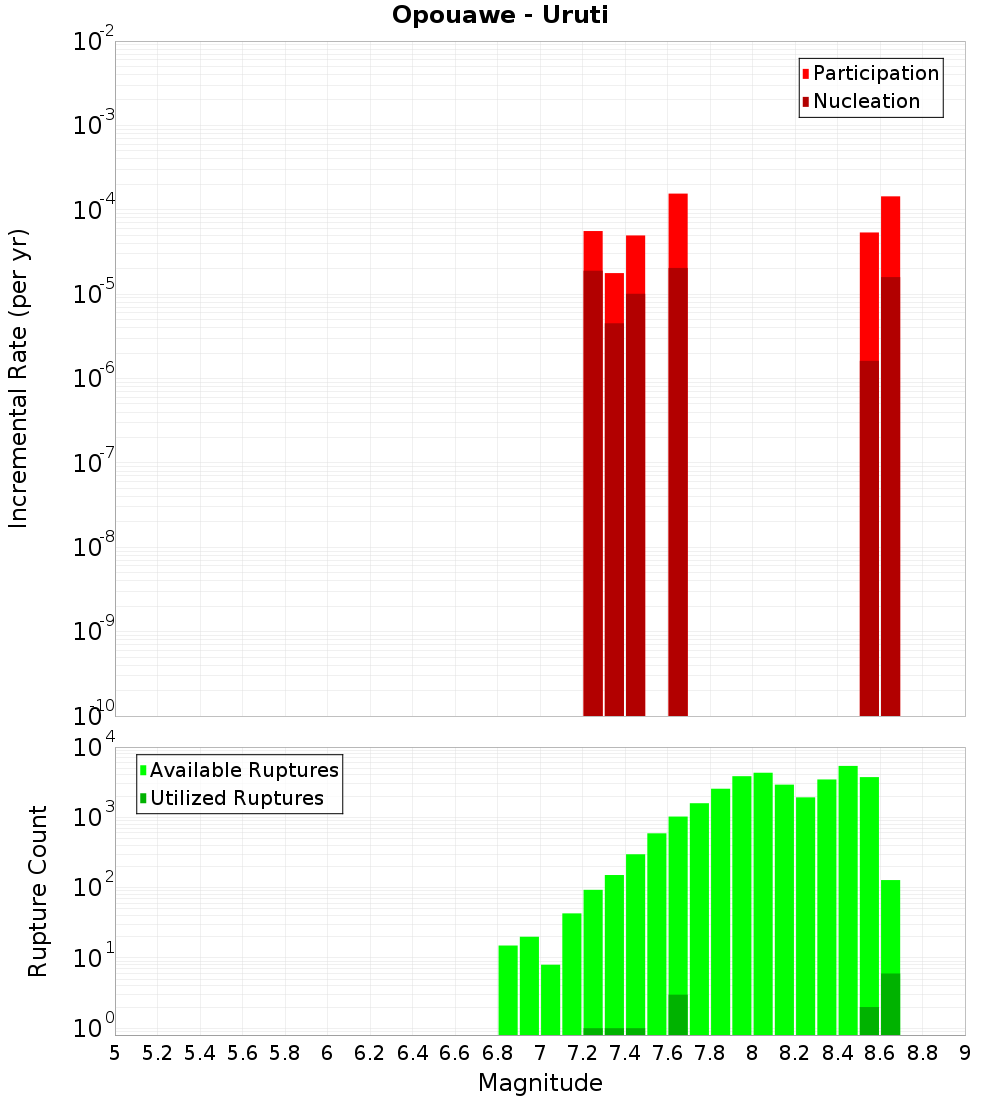 Opouawe - Uruti

Participation
Nucleation

Incremental Rate (per yr)

$10^{-2}$
$10^{-3}$
$10^{-4}$
$10^{-5}$
$10^{-6}$
$10^{-7}$
$10^{-8}$
$10^{-9}$
$10^{-10}$

Available Ruptures
Utilized Ruptures

Rupture Count

$10^{4}$
$10^{3}$
$10^{2}$
$10^{1}$
$10^{0}$

5 5.2 5.4 5.6 5.8 6 6.2 6.4 6.6 6.8 7 7.2 7.4 7.6 7.8 8 8.2 8.4 8.6 8.8 9

Magnitude